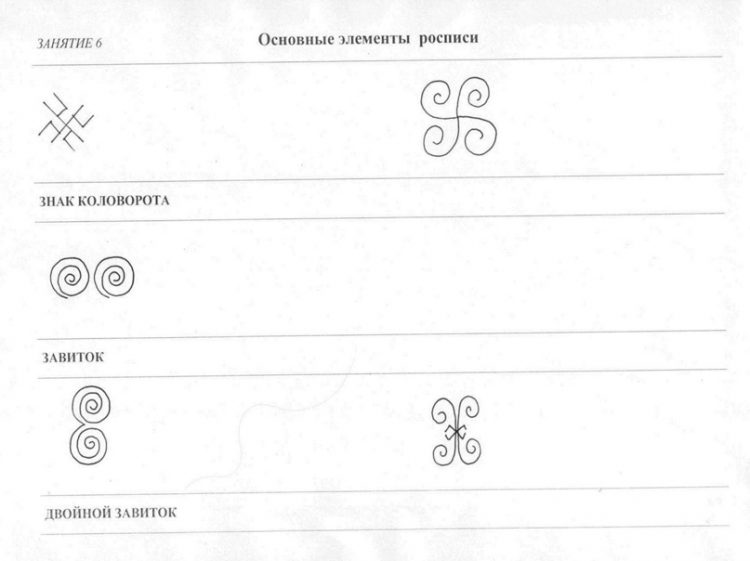 ЗАНЯТИЕ 6

Основные элементы росписи

ЗНАК КОЛОВОРОТА

ЗАВИТОК

ДВОЙНОЙ ЗАВИТОК